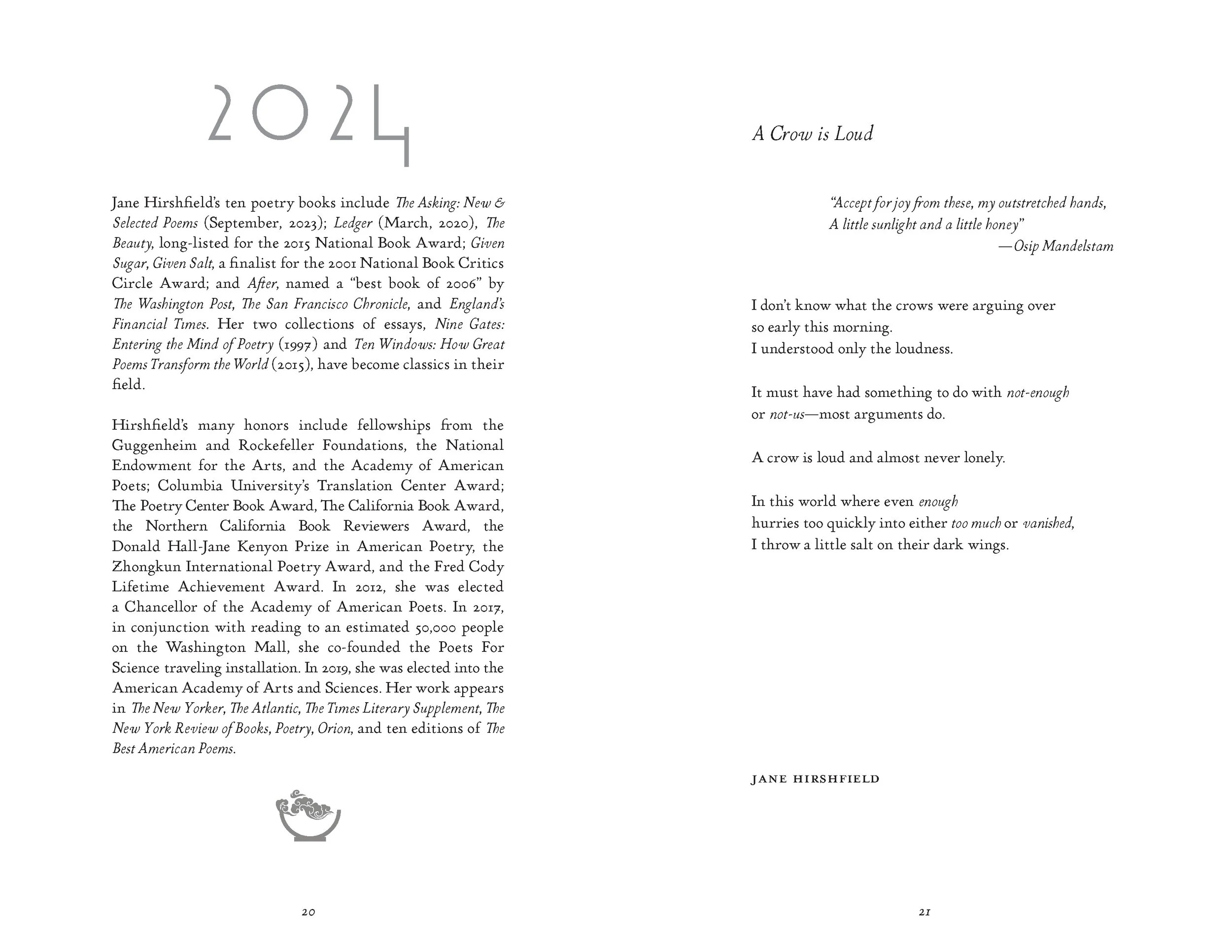 2024

Jane Hirshfield's ten poetry books include The Asking: New & Selected Poems (September, 2023); Ledger (March, 2020), The Beauty, long-listed for the 2015 National Book Award; Given Sugar, Given Salt, a finalist for the 2001 National Book Critics Circle Award; and After, named a "best book of 2006" by The Washington Post, The San Francisco Chronicle, and England's Financial Times. Her two collections of essays, Nine Gates: Entering the Mind of Poetry (1997) and Ten Windows: How Great Poems Transform the World (2015), have become classics in their field.

Hirshfield's many honors include fellowships from the Guggenheim and Rockefeller Foundations, the National Endowment for the Arts, and the Academy of American Poets; Columbia University's Translation Center Award; The Poetry Center Book Award, The California Book Award, the Northern California Book Reviewers Award, the Donald Hall-Jane Kenyon Prize in American Poetry, the Zhongkun International Poetry Award, and the Fred Cody Lifetime Achievement Award. In 2012, she was elected a Chancellor of the Academy of American Poets. In 2017, in conjunction with reading to an estimated 50,000 people on the Washington Mall, she co-founded the Poets For Science traveling installation. In 2019, she was elected into the American Academy of Arts and Sciences. Her work appears in The New Yorker, The Atlantic, The Times Literary Supplement, The New York Review of Books, Poetry, Orion, and ten editions of The Best American Poems.

20

A Crow is Loud

"Accept for joy from these, my outstretched hands,
A little sunlight and a little honey"
—Osip Mandelstam

I don't know what the crows were arguing over
so early this morning.
I understood only the loudness.

It must have had something to do with not-enough
or not-us—most arguments do.

A crow is loud and almost never lonely.

In this world where even enough
hurries too quickly into either too much or vanished,
I throw a little salt on their dark wings.

JANE HIRSHFIELD

21